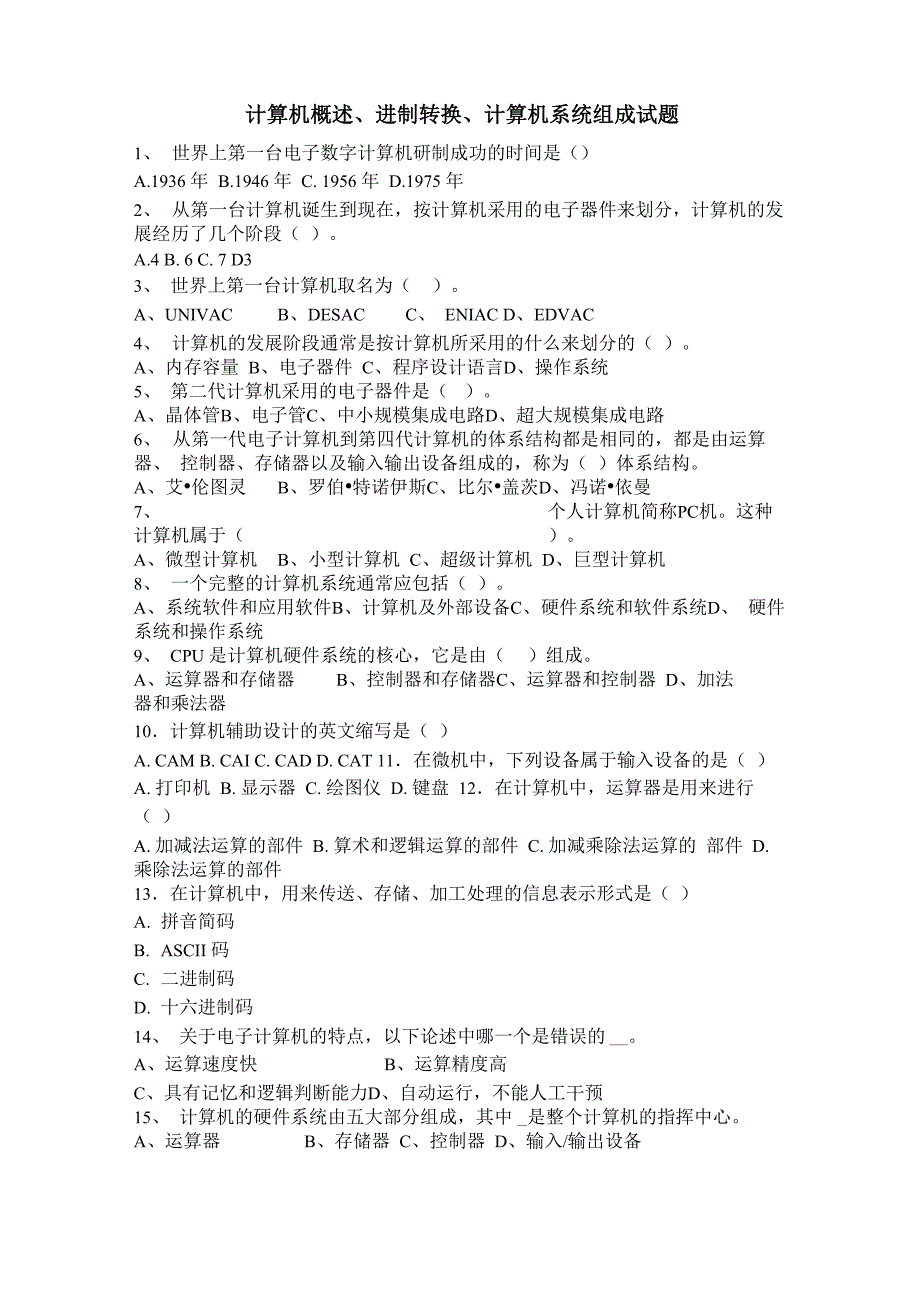 计算机概述、进制转换、计算机系统组成试题

1、 世界上第一台电子数字计算机研制成功的时间是（）

A.1936 年 B.1946 年 C. 1956 年 D.1975 年

2、 从第一台计算机诞生到现在，按计算机采用的电子器件来划分，计算机的发展经历了几个阶段（ ）。

A.4 B. 6 C. 7 D3

3、 世界上第一台计算机取名为（ ）。

A、UNIVAC B、DESAC C、 ENIAC D、EDVAC

4、 计算机的发展阶段通常是按计算机所采用的什么来划分的（ ）。

A、内存容量 B、电子器件 C、程序设计语言D、操作系统

5、 第二代计算机采用的电子器件是（ ）。

A、晶体管B、电子管C、中小规模集成电路D、超大规模集成电路

6、 从第一代电子计算机到第四代计算机的体系结构都是相同的，都是由运算器、 控制器、存储器以及输入输出设备组成的，称为（ ）体系结构。

A、艾•伦图灵 B、罗伯•特诺伊斯C、比尔•盖茨D、冯诺•依曼

7、 个人计算机简称PC机。这种计算机属于（ ）。

A、微型计算机 B、小型计算机 C、超级计算机 D、巨型计算机

8、 一个完整的计算机系统通常应包括（ ）。

A、系统软件和应用软件B、计算机及外部设备C、硬件系统和软件系统D、 硬件系统和操作系统

9、 CPU 是计算机硬件系统的核心，它是由（ ）组成。

A、运算器和存储器 B、控制器和存储器C、运算器和控制器 D、加法器和乘法器

10．计算机辅助设计的英文缩写是（ ）

A. CAM B. CAI C. CAD D. CAT 11．在微机中，下列设备属于输入设备的是（ ）

A. 打印机 B. 显示器 C. 绘图仪 D. 键盘 12．在计算机中，运算器是用来进行（ ）

A. 加减法运算的部件 B. 算术和逻辑运算的部件 C. 加减乘除法运算的 部件 D. 乘除法运算的部件

13．在计算机中，用来传送、存储、加工处理的信息表示形式是（ ）

A. 拼音简码

B. ASCII 码

C. 二进制码

D. 十六进制码

14、 关于电子计算机的特点，以下论述中哪一个是错误的 __。

A、运算速度快 B、运算精度高

C、具有记忆和逻辑判断能力D、自动运行，不能人工干预

15、 计算机的硬件系统由五大部分组成，其中 _是整个计算机的指挥中心。

A、运算器 B、存储器 C、控制器 D、输入/输出设备